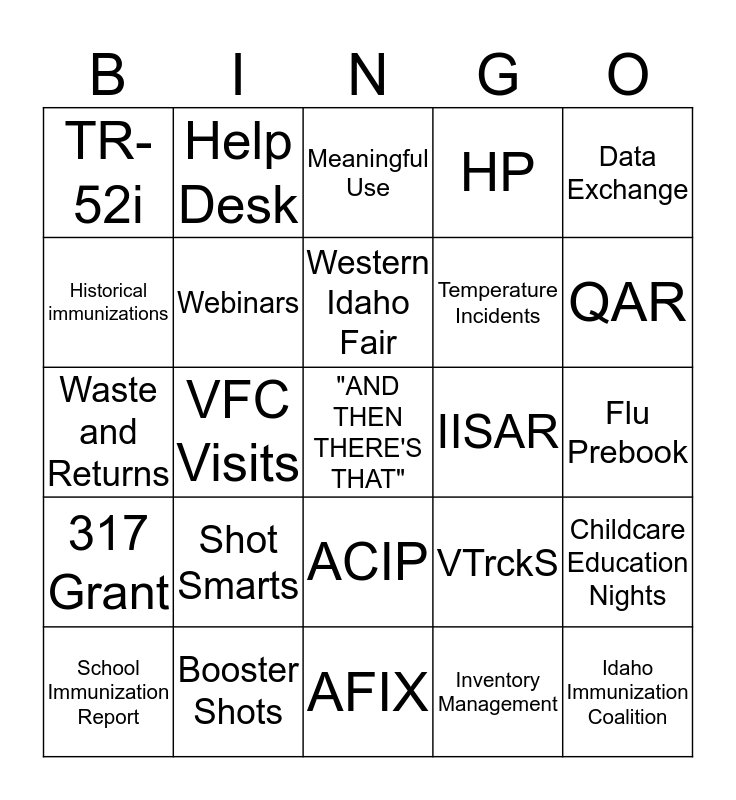 | B | I | N | G | O |
|---|---|---|---|---|
| TR-52i | Help Desk | Meaningful Use | HP | Data Exchange |
| Historical immunizations | Webinars | Western Idaho Fair | Temperature Incidents | QAR |
| Waste and Returns | VFC Visits | "AND THEN THERE'S THAT" | IISAR | Flu Prebook |
| 317 Grant | Shot Smarts | ACIP | VTrckS | Childcare Education Nights |
| School Immunization Report | Booster Shots | AFIX | Inventory Management | Idaho Immunization Coalition |